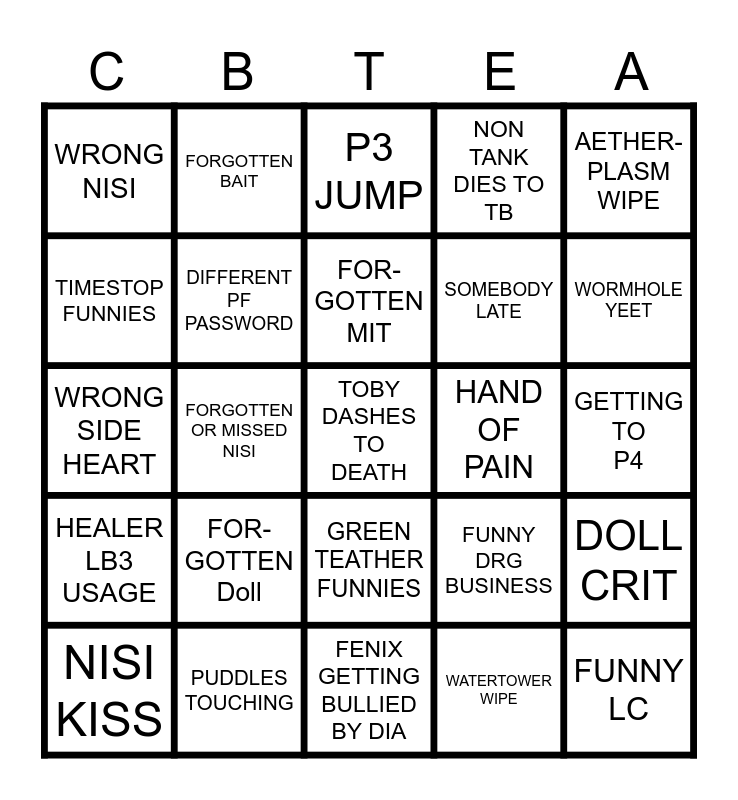 | C | B | T | E | A |
|---|---|---|---|---|
| WRONG NISI | FORGOTTEN BAIT | P3 JUMP | NON TANK DIES TO TB | AETHER-PLASM WIPE |
| TIMESTOP FUNNIES | DIFFERENT PF PASSWORD | FOR-GOTTEN MIT | SOMEBODY LATE | WORMHOLE YEET |
| WRONG SIDE HEART | FORGOTTEN OR MISSED NISI | TOBY DASHES TO DEATH | HAND OF PAIN | GETTING TO P4 |
| HEALER LB3 USAGE | FOR-GOTTEN Doll | GREEN TEATHER FUNNIES | FUNNY DRG BUSINESS | DOLL CRIT |
| NISI KISS | PUDDLES TOUCHING | FENIX GETTING BULLIED BY DIA | WATERTOWER WIPE | FUNNY LC |